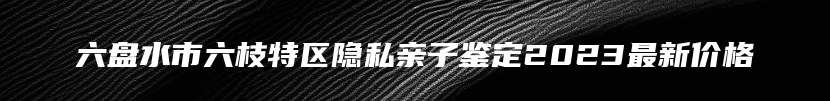 六盘水市六枝特区隐私亲子鉴定2023最新价格